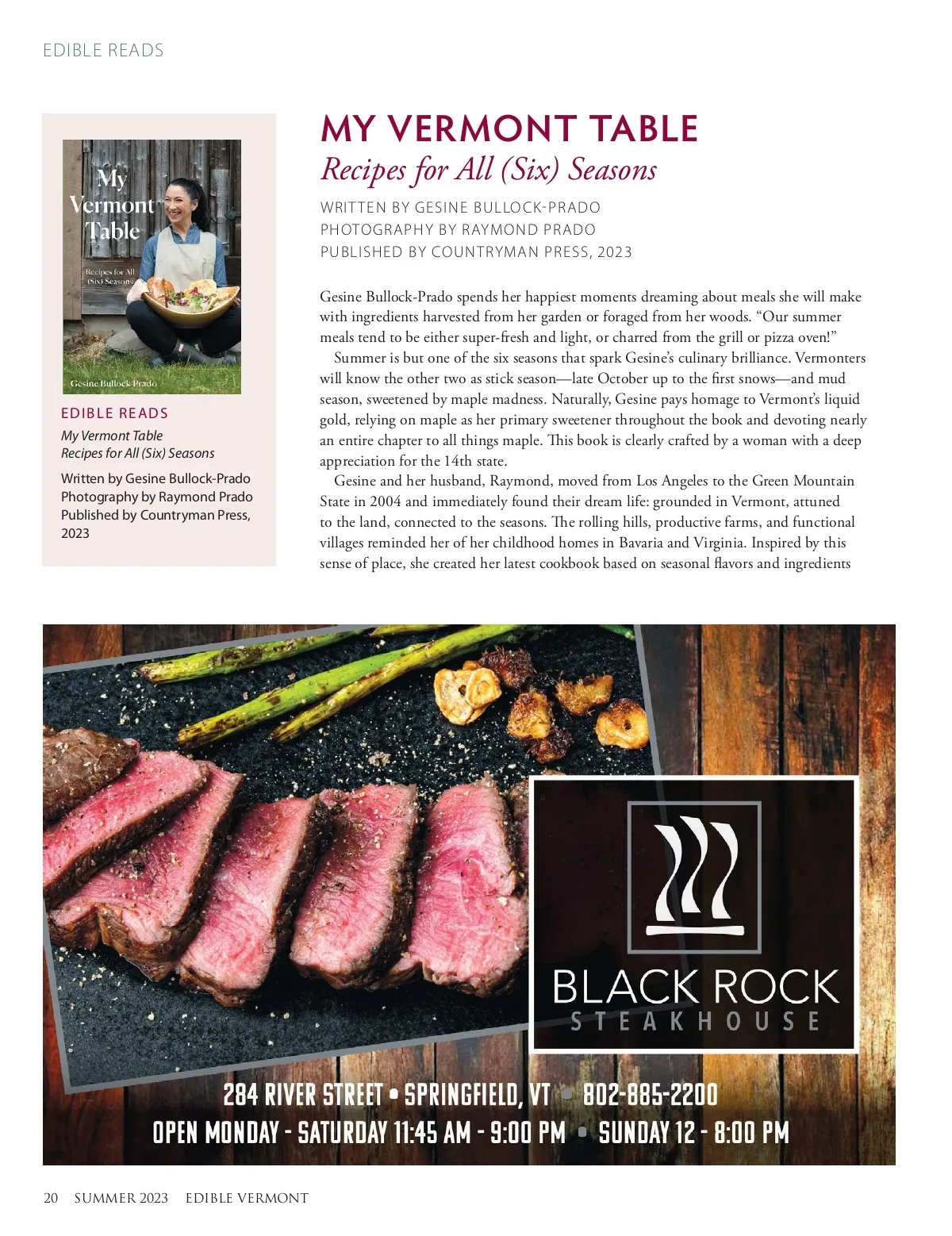 EDIBLE READS

My Vermont Table

Recipes for All (Six) Seasons

Gesine Bullock-Prado

EDIBLE READS

My Vermont Table
Recipes for All (Six) Seasons

Written by Gesine Bullock-Prado
Photography by Raymond Prado
Published by Countryman Press, 2023

MY VERMONT TABLE

Recipes for All (Six) Seasons

WRITTEN BY GESINE BULLOCK-PRADO
PHOTOGRAPHY BY RAYMOND PRADO
PUBLISHED BY COUNTRYMAN PRESS, 2023

Gesine Bullock-Prado spends her happiest moments dreaming about meals she will make with ingredients harvested from her garden or foraged from her woods. "Our summer meals tend to be either super-fresh and light, or charred from the grill or pizza oven!"

Summer is but one of the six seasons that spark Gesine's culinary brilliance. Vermonters will know the other two as stick season—late October up to the first snows—and mud season, sweetened by maple madness. Naturally, Gesine pays homage to Vermont's liquid gold, relying on maple as her primary sweetener throughout the book and devoting nearly an entire chapter to all things maple. This book is clearly crafted by a woman with a deep appreciation for the 14th state.

Gesine and her husband, Raymond, moved from Los Angeles to the Green Mountain State in 2004 and immediately found their dream life: grounded in Vermont, attuned to the land, connected to the seasons. The rolling hills, productive farms, and functional villages reminded her of her childhood homes in Bavaria and Virginia. Inspired by this sense of place, she created her latest cookbook based on seasonal flavors and ingredients

BLACK ROCK
STEAKHOUSE

284 RIVER STREET • SPRINGFIELD, VT • 802-885-2200
OPEN MONDAY - SATURDAY 11:45 AM - 9:00 PM • SUNDAY 12 - 8:00 PM

20 SUMMER 2023 EDIBLE VERMONT